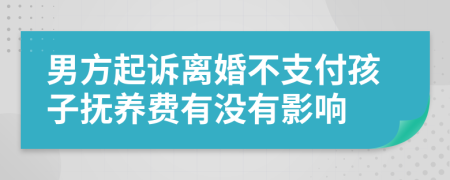 男方起诉离婚不支付孩子抚养费有没有影响